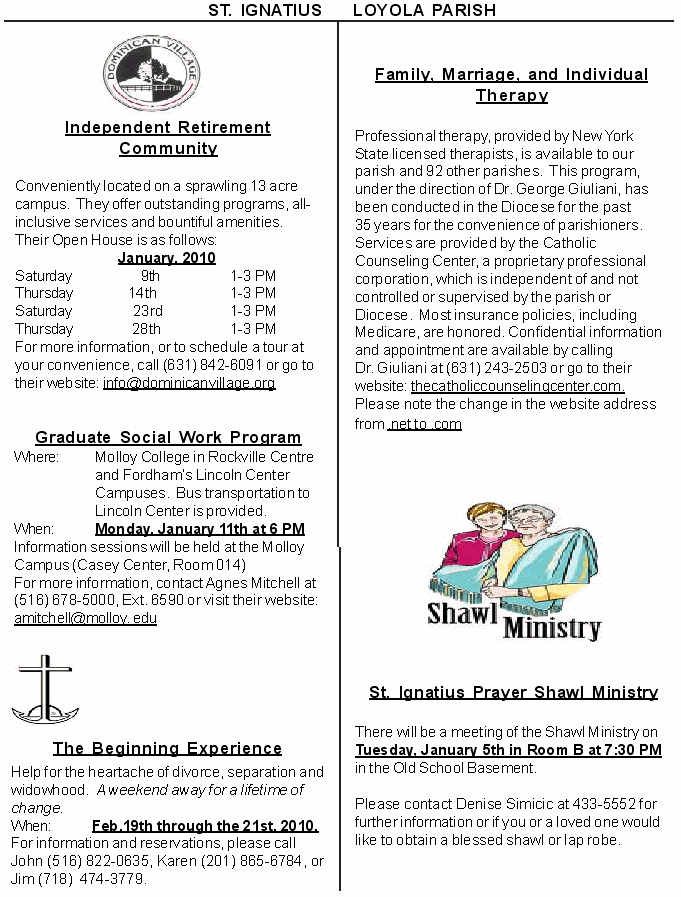 ST. IGNATIUS LOYOLA PARISH

DOMINICAN VILLAGE

Independent Retirement Community

Conveniently located on a sprawling 13 acre campus. They offer outstanding programs, all-inclusive services and bountiful amenities. Their Open House is as follows:

January, 2010

| Saturday | 9th | 1-3 PM |
|---|---|---|
| Thursday | 14th | 1-3 PM |
| Saturday | 23rd | 1-3 PM |
| Thursday | 28th | 1-3 PM |

For more information, or to schedule a tour at your convenience, call (631) 842-6091 or go to their website: info@dominicanvillage.org

Graduate Social Work Program

Where: Molloy College in Rockville Centre and Fordham's Lincoln Center Campuses. Bus transportation to Lincoln Center is provided.

When: Monday, January 11th at 6 PM

Information sessions will be held at the Molloy Campus (Casey Center, Room 014)

For more information, contact Agnes Mitchell at (516) 678-5000, Ext. 6590 or visit their website: amitchell@molloy. edu

The Beginning Experience

Help for the heartache of divorce, separation and widowhood. A weekend away for a lifetime of change.

When: Feb.19th through the 21st, 2010.

For information and reservations, please call John (516) 822-0635, Karen (201) 865-6784, or Jim (718) 474-3779.

Family, Marriage, and Individual Therapy

Professional therapy, provided by New York State licensed therapists, is available to our parish and 92 other parishes. This program, under the direction of Dr. George Giuliani, has been conducted in the Diocese for the past 35 years for the convenience of parishioners. Services are provided by the Catholic Counseling Center, a proprietary professional corporation, which is independent of and not controlled or supervised by the parish or Diocese. Most insurance policies, including Medicare, are honored. Confidential information and appointment are available by calling Dr. Giuliani at (631) 243-2503 or go to their website: thecatholiccounselingcenter.com. Please note the change in the website address from .net to .com

Shawl Ministry

St. Ignatius Prayer Shawl Ministry

There will be a meeting of the Shawl Ministry on Tuesday, January 5th in Room B at 7:30 PM in the Old School Basement.

Please contact Denise Simicic at 433-5552 for further information or if you or a loved one would like to obtain a blessed shawl or lap robe.